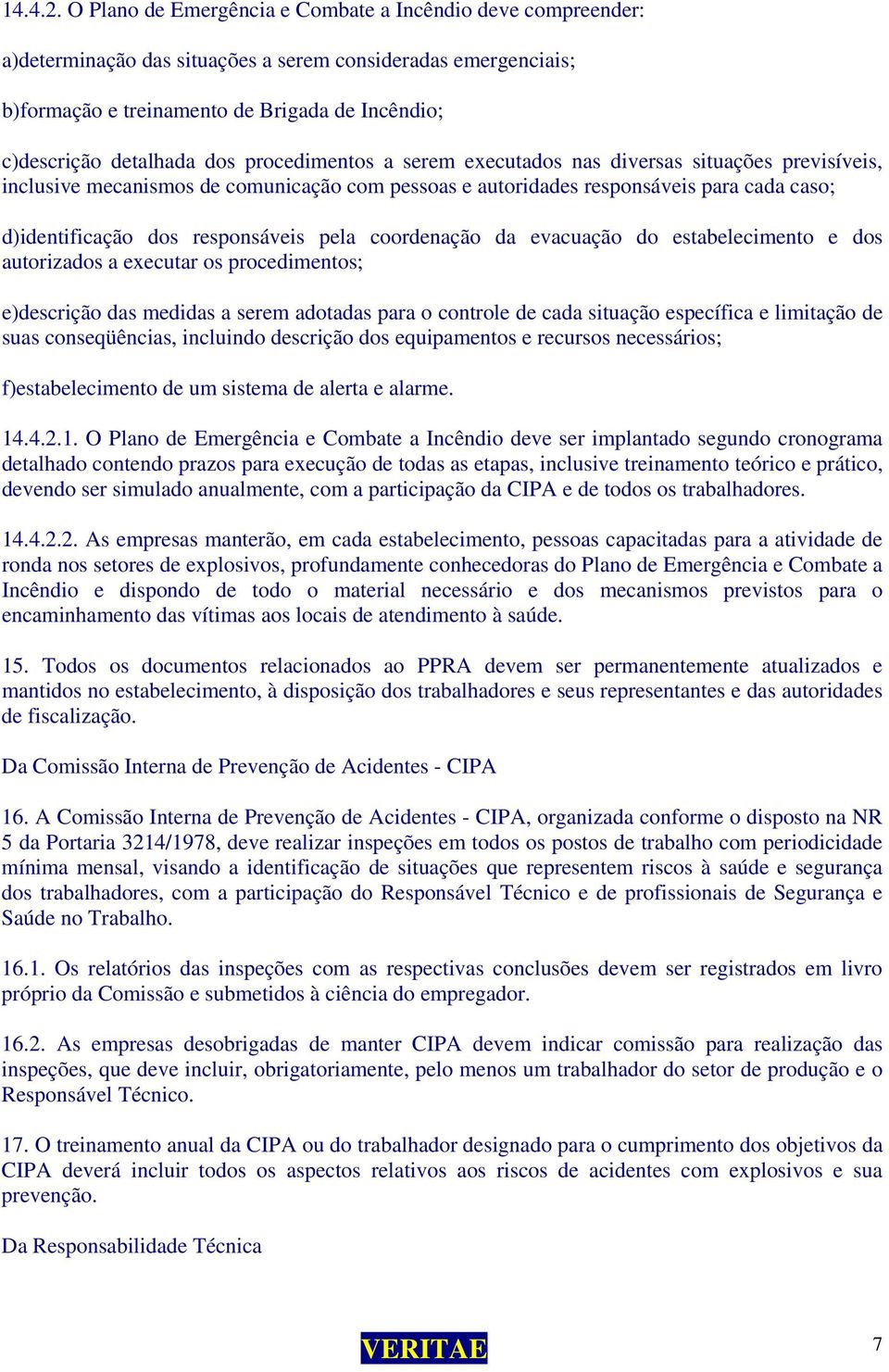 14.4.2. O Plano de Emergência e Combate a Incêndio deve compreender:

a)determinação das situações a serem consideradas emergenciais;

b)formação e treinamento de Brigada de Incêndio;

c)descrição detalhada dos procedimentos a serem executados nas diversas situações previsíveis, inclusive mecanismos de comunicação com pessoas e autoridades responsáveis para cada caso;

d)identificação dos responsáveis pela coordenação da evacuação do estabelecimento e dos autorizados a executar os procedimentos;

e)descrição das medidas a serem adotadas para o controle de cada situação específica e limitação de suas conseqüências, incluindo descrição dos equipamentos e recursos necessários;

f)estabelecimento de um sistema de alerta e alarme.

14.4.2.1. O Plano de Emergência e Combate a Incêndio deve ser implantado segundo cronograma detalhado contendo prazos para execução de todas as etapas, inclusive treinamento teórico e prático, devendo ser simulado anualmente, com a participação da CIPA e de todos os trabalhadores.

14.4.2.2. As empresas manterão, em cada estabelecimento, pessoas capacitadas para a atividade de ronda nos setores de explosivos, profundamente conhecedoras do Plano de Emergência e Combate a Incêndio e dispondo de todo o material necessário e dos mecanismos previstos para o encaminhamento das vítimas aos locais de atendimento à saúde.

15. Todos os documentos relacionados ao PPRA devem ser permanentemente atualizados e mantidos no estabelecimento, à disposição dos trabalhadores e seus representantes e das autoridades de fiscalização.

Da Comissão Interna de Prevenção de Acidentes - CIPA

16. A Comissão Interna de Prevenção de Acidentes - CIPA, organizada conforme o disposto na NR 5 da Portaria 3214/1978, deve realizar inspeções em todos os postos de trabalho com periodicidade mínima mensal, visando a identificação de situações que representem riscos à saúde e segurança dos trabalhadores, com a participação do Responsável Técnico e de profissionais de Segurança e Saúde no Trabalho.

16.1. Os relatórios das inspeções com as respectivas conclusões devem ser registrados em livro próprio da Comissão e submetidos à ciência do empregador.

16.2. As empresas desobrigadas de manter CIPA devem indicar comissão para realização das inspeções, que deve incluir, obrigatoriamente, pelo menos um trabalhador do setor de produção e o Responsável Técnico.

17. O treinamento anual da CIPA ou do trabalhador designado para o cumprimento dos objetivos da CIPA deverá incluir todos os aspectos relativos aos riscos de acidentes com explosivos e sua prevenção.

Da Responsabilidade Técnica

VERITAE

7